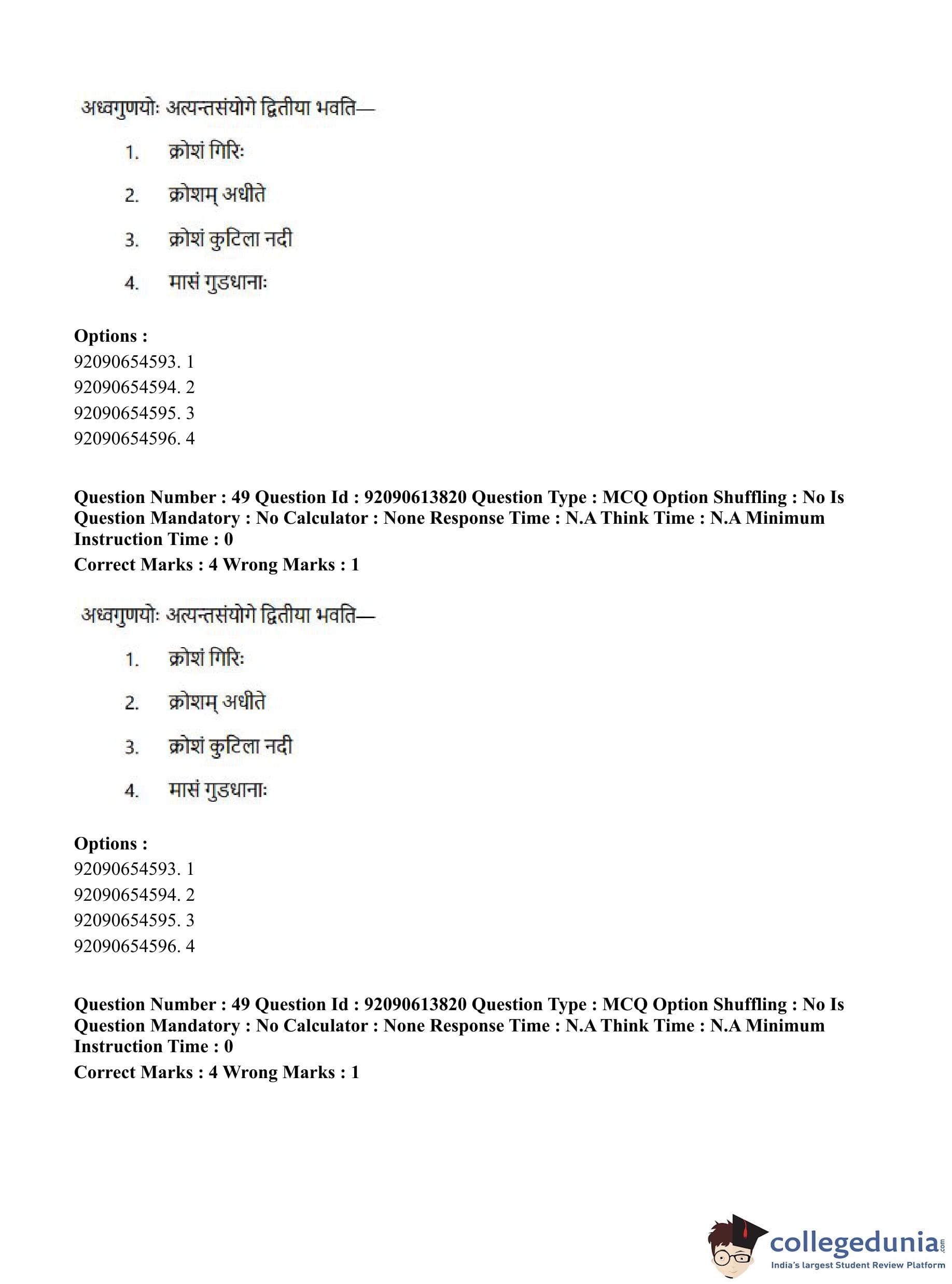 अध्वगुणयोः अत्यन्तसंयोगे द्वितीया भवति—

1. क्रोशं गिरिः

2. क्रोशम् अधीते

3. क्रोशं कुटिला नदी

4. मासं गुडधानाः

Options :
92090654593. 1
92090654594. 2
92090654595. 3
92090654596. 4

Question Number : 49 Question Id : 92090613820 Question Type : MCQ Option Shuffling : No Is Question Mandatory : No Calculator : None Response Time : N.A Think Time : N.A Minimum Instruction Time : 0
Correct Marks : 4 Wrong Marks : 1

अध्वगुणयोः अत्यन्तसंयोगे द्वितीया भवति—

1. क्रोशं गिरिः

2. क्रोशम् अधीते

3. क्रोशं कुटिला नदी

4. मासं गुडधानाः

Options :
92090654593. 1
92090654594. 2
92090654595. 3
92090654596. 4

Question Number : 49 Question Id : 92090613820 Question Type : MCQ Option Shuffling : No Is Question Mandatory : No Calculator : None Response Time : N.A Think Time : N.A Minimum Instruction Time : 0
Correct Marks : 4 Wrong Marks : 1

collegedunia.com
India's largest Student Review Platform